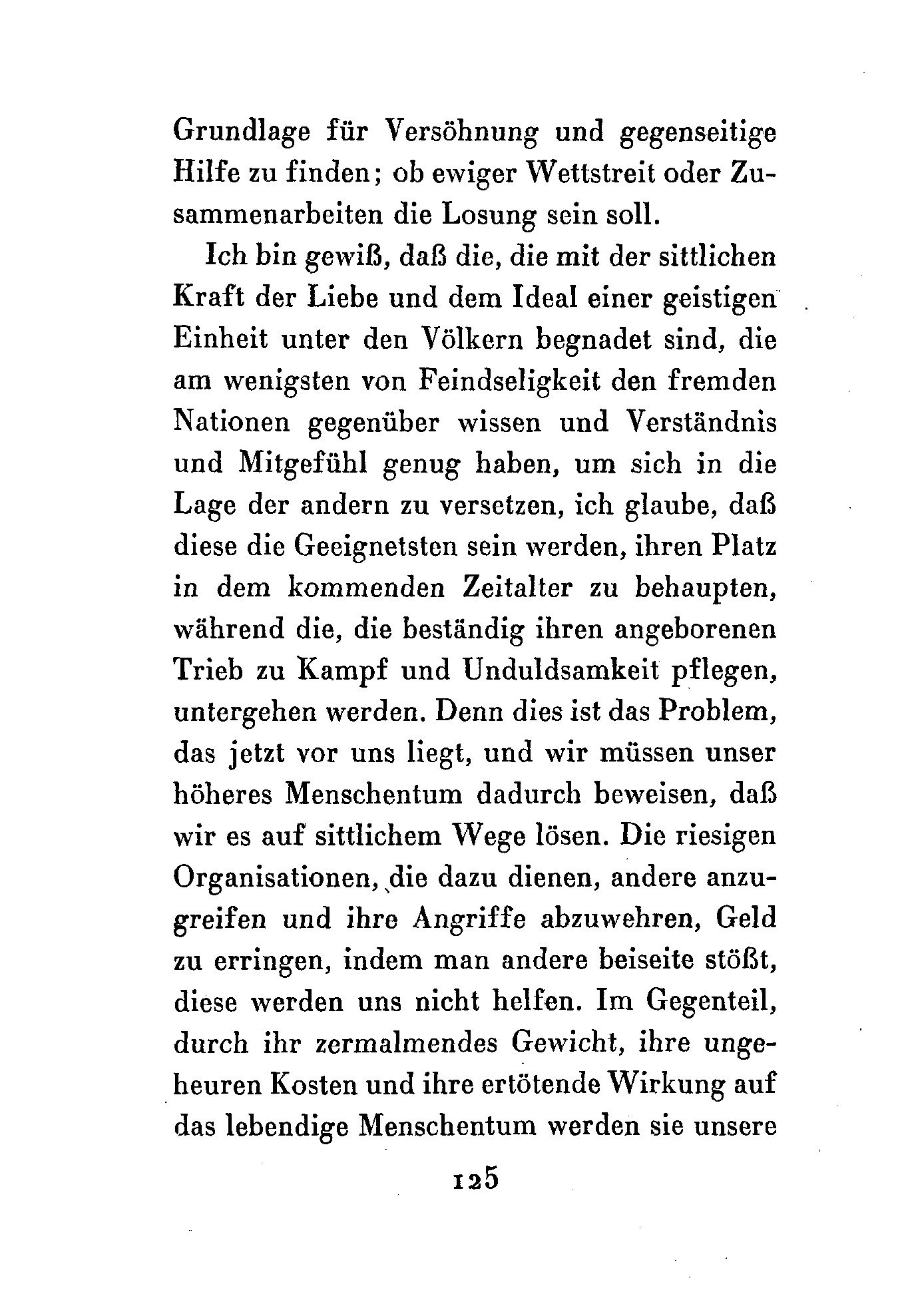 Grundlage für Versöhnung und gegenseitige Hilfe zu finden; ob ewiger Wettstreit oder Zusammenarbeiten die Losung sein soll.

Ich bin gewiß, daß die, die mit der sittlichen Kraft der Liebe und dem Ideal einer geistigen Einheit unter den Völkern begnadet sind, die am wenigsten von Feindseligkeit den fremden Nationen gegenüber wissen und Verständnis und Mitgefühl genug haben, um sich in die Lage der andern zu versetzen, ich glaube, daß diese die Geeignetsten sein werden, ihren Platz in dem kommenden Zeitalter zu behaupten, während die, die beständig ihren angeborenen Trieb zu Kampf und Unduldsamkeit pflegen, untergehen werden. Denn dies ist das Problem, das jetzt vor uns liegt, und wir müssen unser höheres Menschentum dadurch beweisen, daß wir es auf sittlichem Wege lösen. Die riesigen Organisationen, die dazu dienen, andere anzugreifen und ihre Angriffe abzuwehren, Geld zu erringen, indem man andere beiseite stößt, diese werden uns nicht helfen. Im Gegenteil, durch ihr zermalmendes Gewicht, ihre ungeheuren Kosten und ihre ertötende Wirkung auf das lebendige Menschentum werden sie unsere

125